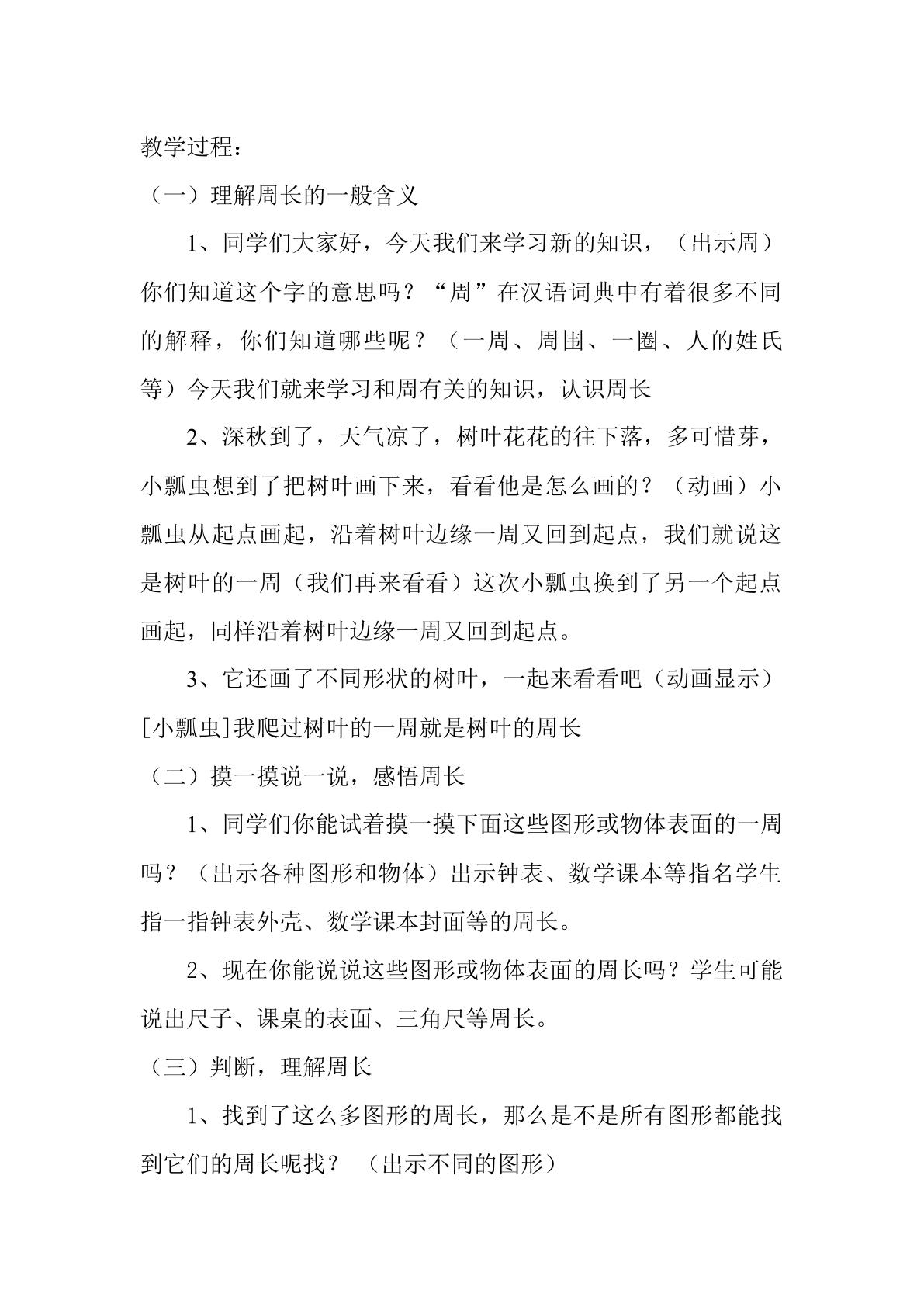 教学过程：

（一）理解周长的一般含义

1、同学们大家好，今天我们来学习新的知识，（出示周）你们知道这个字的意思吗？“周”在汉语词典中有着很多不同的解释，你们知道哪些呢？（一周、周围、一圈、人的姓氏等）今天我们就来学习和周有关的知识，认识周长

2、深秋到了，天气凉了，树叶花花的往下落，多可惜芽，小瓢虫想到了把树叶画下来，看看他是怎么画的？（动画）小瓢虫从起点画起，沿着树叶边缘一周又回到起点，我们就说这是树叶的一周（我们再来看看）这次小瓢虫换到了另一个起点画起，同样沿着树叶边缘一周又回到起点。

3、它还画了不同形状的树叶，一起来看看吧（动画显示）[小瓢虫]我爬过树叶的一周就是树叶的周长

（二）摸一摸说一说，感悟周长

1、同学们你能试着摸一摸下面这些图形或物体表面的一周吗？（出示各种图形和物体）出示钟表、数学课本等指名学生指一指钟表外壳、数学课本封面等的周长。

2、现在你能说说这些图形或物体表面的周长吗？学生可能说出尺子、课桌的表面、三角尺等周长。

（三）判断，理解周长

1、找到了这么多图形的周长，那么是不是所有图形都能找到它们的周长呢找？（出示不同的图形）